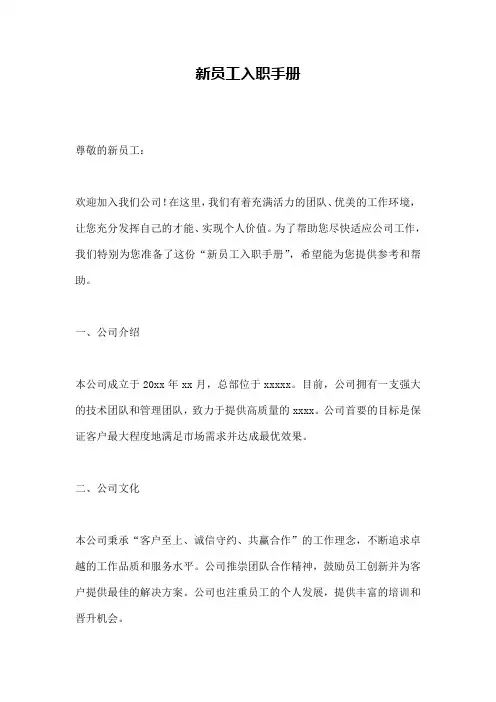 新员工入职手册

尊敬的新员工：

欢迎加入我们公司！在这里，我们有着充满活力的团队、优美的工作环境，让您充分发挥自己的才能、实现个人价值。为了帮助您尽快适应公司工作，我们特别为您准备了这份“新员工入职手册”，希望能为您提供参考和帮助。

一、公司介绍

本公司成立于 20xx 年 xx 月，总部位于 xxxxx。目前，公司拥有一支强大的技术团队和管理团队，致力于提供高质量的 xxxx。公司首要的目标是保证客户最大程度地满足市场需求并达成最优效果。

二、公司文化

本公司秉承“客户至上、诚信守约、共赢合作”的工作理念，不断追求卓越的工作品质和服务水平。公司推崇团队合作精神，鼓励员工创新并为客户提供最佳的解决方案。公司也注重员工的个人发展，提供丰富的培训和晋升机会。